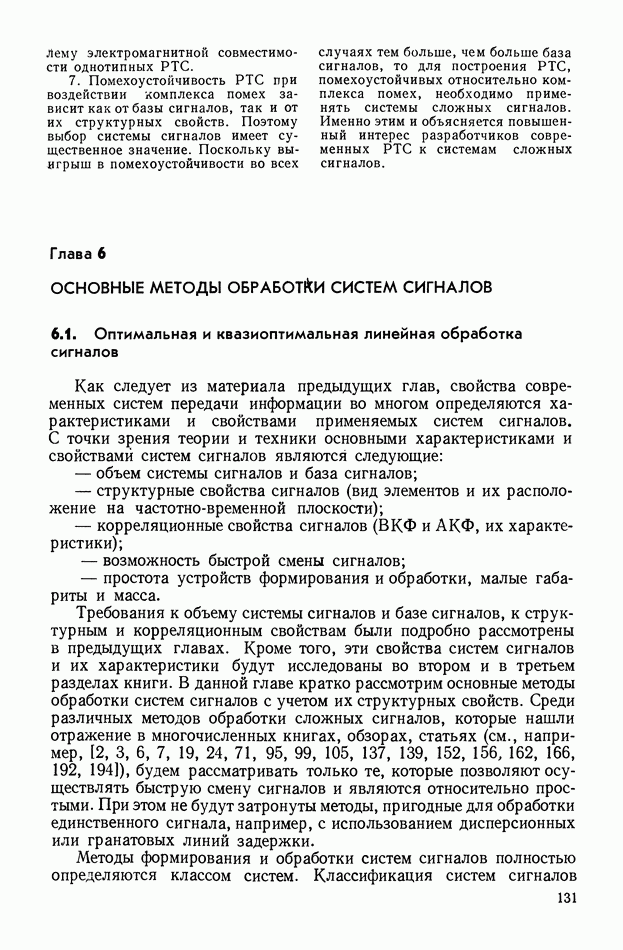 лему электромагнитной совместимости однотипных РТС.

7. Помехоустойчивость РТС при воздействии комплекса помех зависит как от базы сигналов, так и от их структурных свойств. Поэтому выбор системы сигналов имеет существенное значение. Поскольку выигрыш в помехоустойчивости во всех случаях тем больше, чем больше база сигналов, то для построения РТС, помехоустойчивых относительно комплекса помех, необходимо применять системы сложных сигналов. Именно этим и объясняется повышенный интерес разработчиков современных РТС к системам сложных сигналов.

Глава 6

ОСНОВНЫЕ МЕТОДЫ ОБРАБОТКИ СИСТЕМ СИГНАЛОВ

6.1. Оптимальная и квазиоптимальная линейная обработка сигналов

Как следует из материала предыдущих глав, свойства современных систем передачи информации во многом определяются характеристиками и свойствами применяемых систем сигналов. С точки зрения теории и техники основными характеристиками и свойствами систем сигналов являются следующие:

— объем системы сигналов и база сигналов;

— структурные свойства сигналов (вид элементов и их расположение на частотно-временной плоскости);

— корреляционные свойства сигналов (ВКФ и АКФ, их характеристики);

— возможность быстрой смены сигналов;

— простота устройств формирования и обработки, малые габариты и масса.

Требования к объему системы сигналов и базе сигналов, к структурным и корреляционным свойствам были подробно рассмотрены в предыдущих главах. Кроме того, эти свойства систем сигналов и их характеристики будут исследованы во втором и в третьем разделах книги. В данной главе кратко рассмотрим основные методы обработки систем сигналов с учетом их структурных свойств. Среди различных методов обработки сложных сигналов, которые нашли отражение в многочисленных книгах, обзорах, статьях (см., например, [2, 3, 6, 7, 19, 24, 71, 95, 99, 105, 137, 139, 152, 156, 162, 166, 192, 194]), будем рассматривать только те, которые позволяют осуществлять быструю смену сигналов и являются относительно простыми. При этом не будут затронуты методы, пригодные для обработки единственного сигнала, например, с использованием дисперсионных или гранатовых линий задержки.

Методы формирования и обработки систем сигналов полностью определяются классом систем. Классификация систем сигналов

131